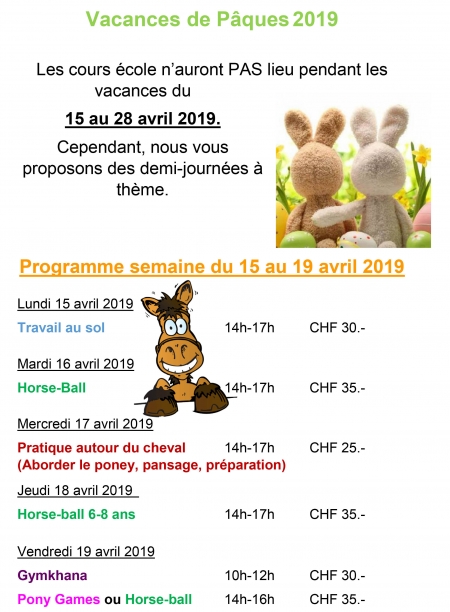 Vacances de Pâques 2019

Les cours école n'auront PAS lieu pendant les vacances du

15 au 28 avril 2019.

Cependant, nous vous proposons des demi-journées à thème.

Programme semaine du 15 au 19 avril 2019

Lundi 15 avril 2019

Travail au sol 14h-17h CHF 30.-

Mardi 16 avril 2019

Horse-Ball 14h-17h CHF 35.-

Mercredi 17 avril 2019

Pratique autour du cheval 14h-17h CHF 25.-
(Aborder le poney, pansage, préparation)

Jeudi 18 avril 2019

Horse-ball 6-8 ans 14h-17h CHF 35.-

Vendredi 19 avril 2019

Gymkhana 10h-12h CHF 30.-

Pony Games ou Horse-ball 14h-16h CHF 35.-